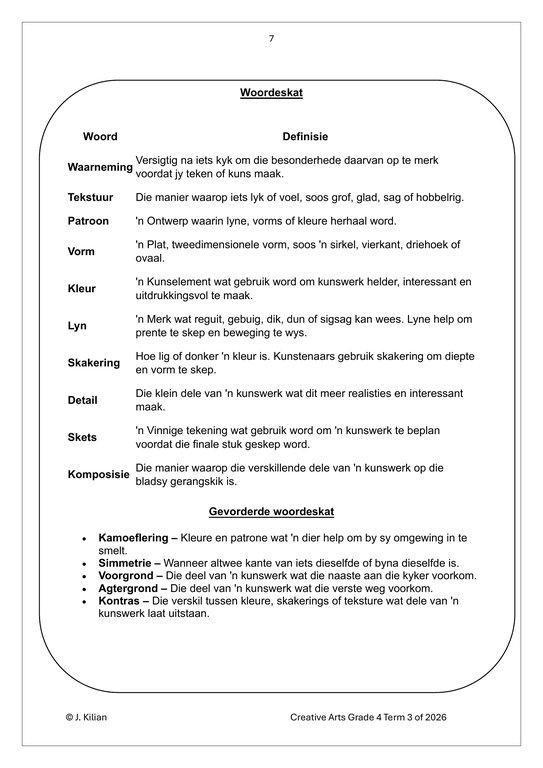 7

Woordeskat

| Woord | Definisie |
|---|---|
| Waarneming | Versigtig na iets kyk om die besonderhede daarvan op te merk voordat jy teken of kuns maak. |
| Tekstuur | Die manier waarop iets lyk of voel, soos grof, glad, sag of hobbelrig. |
| Patroon | 'n Ontwerp waarin lyne, vorms of kleure herhaal word. |
| Vorm | 'n Plat, tweedimensionele vorm, soos 'n sirkel, vierkant, driehoek of ovaal. |
| Kleur | 'n Kunselement wat gebruik word om kunswerk helder, interessant en uitdrukkingsvol te maak. |
| Lyn | 'n Merk wat reguit, gebuig, dik, dun of sigsag kan wees. Lyne help om prente te skep en beweging te wys. |
| Skakering | Hoe lig of donker 'n kleur is. Kunstenaars gebruik skakering om diepte en vorm te skep. |
| Detail | Die klein dele van 'n kunswerk wat dit meer realisties en interessant maak. |
| Skets | 'n Vinnige tekening wat gebruik word om 'n kunswerk te beplan voordat die finale stuk geskep word. |
| Komposisie | Die manier waarop die verskillende dele van 'n kunswerk op die bladsy gerangskik is. |

Gevorderde woordeskat

• Kamoeflering – Kleure en patrone wat 'n dier help om by sy omgewing in te smelt.
• Simmetrie – Wanneer altwee kante van iets dieselfde of byna dieselfde is.
• Voorgrond – Die deel van 'n kunswerk wat die naaste aan die kyker voorkom.
• Agtergrond – Die deel van 'n kunswerk wat die verste weg voorkom.
• Kontras – Die verskil tussen kleure, skakerings of teksture wat dele van 'n kunswerk laat uitstaan.

© J. Kilian

Creative Arts Grade 4 Term 3 of 2026